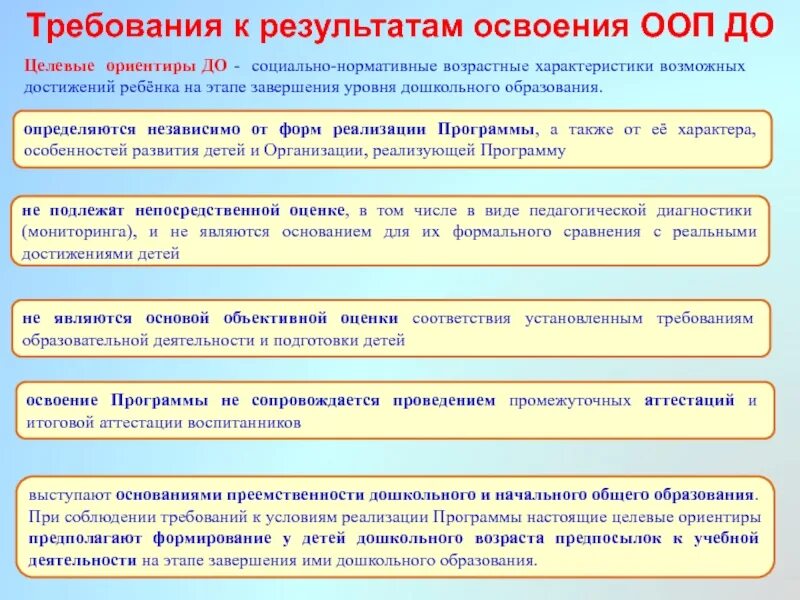 Требования к результатам освоения ООП ДО

Целевые ориентиры ДО - социально-нормативные возрастные характеристики возможных достижений ребёнка на этапе завершения уровня дошкольного образования.

определяются независимо от форм реализации Программы, а также от её характера, особенностей развития детей и Организации, реализующей Программу

не подлежат непосредственной оценке, в том числе в виде педагогической диагностики (мониторинга), и не являются основанием для их формального сравнения с реальными достижениями детей

не являются основой объективной оценки соответствия установленным требованиям образовательной деятельности и подготовки детей

освоение Программы не сопровождается проведением промежуточных аттестаций и итоговой аттестации воспитанников

выступают основаниями преемственности дошкольного и начального общего образования. При соблюдении требований к условиям реализации Программы настоящие целевые ориентиры предполагают формирование у детей дошкольного возраста предпосылок к учебной деятельности на этапе завершения ими дошкольного образования.